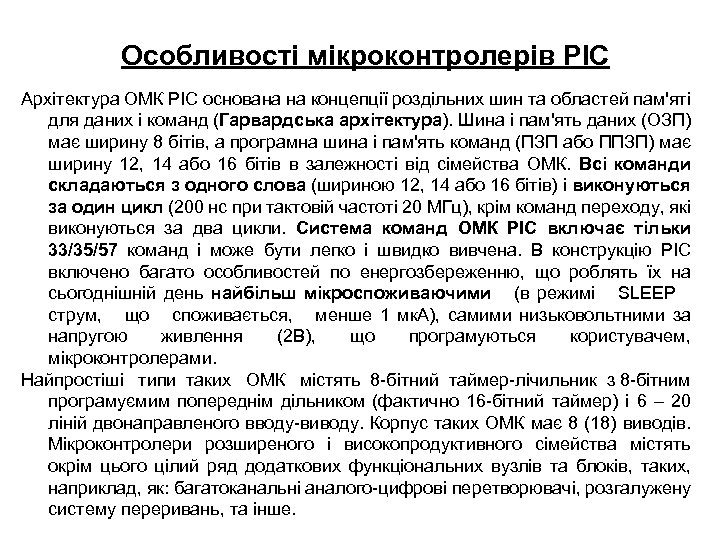 Особливості мікроконтролерів PIC

Архітектура ОМК PIC основана на концепції роздільних шин та областей пам'яті для даних і команд (Гарвардська архітектура). Шина і пам'ять даних (ОЗП) має ширину 8 бітів, а програмна шина і пам'ять команд (ПЗП або ППЗП) має ширину 12, 14 або 16 бітів в залежності від сімейства ОМК. Всі команди складаються з одного слова (шириною 12, 14 або 16 бітів) і виконуються за один цикл (200 нс при тактовій частоті 20 МГц), крім команд переходу, які виконуються за два цикли. Система команд ОМК PIC включає тільки 33/35/57 команд і може бути легко і швидко вивчена. В конструкцію PIC включено багато особливостей по енергозбереженню, що роблять їх на сьогоднішній день найбільш мікроспоживаючими (в режимі SLEEP струм, що споживається, менше 1 мкА), самими низьковольтними за напругою живлення (2В), що програмуються користувачем, мікроконтролерами.

Найпростіші типи таких ОМК містять 8-бітний таймер-лічильник з 8-бітним програмуємим попереднім дільником (фактично 16-бітний таймер) і 6 – 20 ліній двонаправленого вводу-виводу. Корпус таких ОМК має 8 (18) виводів. Мікроконтролери розширеного і високопродуктивного сімейства містять окрім цього цілий ряд додаткових функціональних вузлів та блоків, таких, наприклад, як: багатоканальні аналого-цифрові перетворювачі, розгалужену систему переривань, та інше.